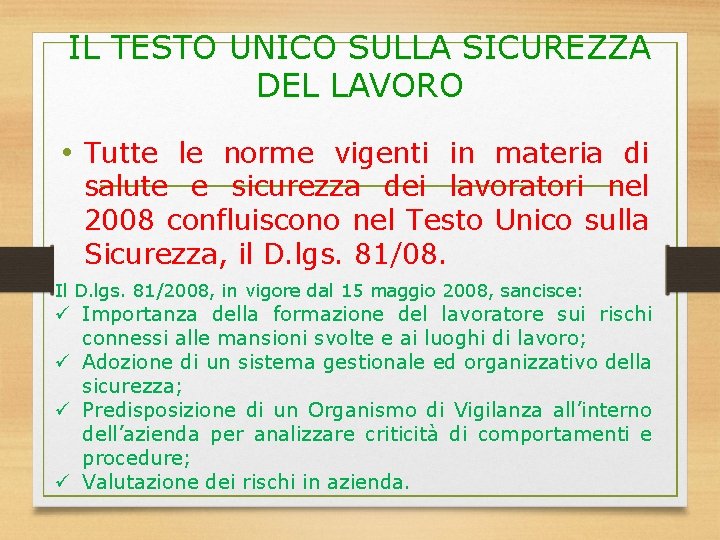 IL TESTO UNICO SULLA SICUREZZA DEL LAVORO

• Tutte le norme vigenti in materia di salute e sicurezza dei lavoratori nel 2008 confluiscono nel Testo Unico sulla Sicurezza, il D.lgs. 81/08.

Il D.lgs. 81/2008, in vigore dal 15 maggio 2008, sancisce:
✓ Importanza della formazione del lavoratore sui rischi connessi alle mansioni svolte e ai luoghi di lavoro;
✓ Adozione di un sistema gestionale ed organizzativo della sicurezza;
✓ Predisposizione di un Organismo di Vigilanza all'interno dell'azienda per analizzare criticità di comportamenti e procedure;
✓ Valutazione dei rischi in azienda.